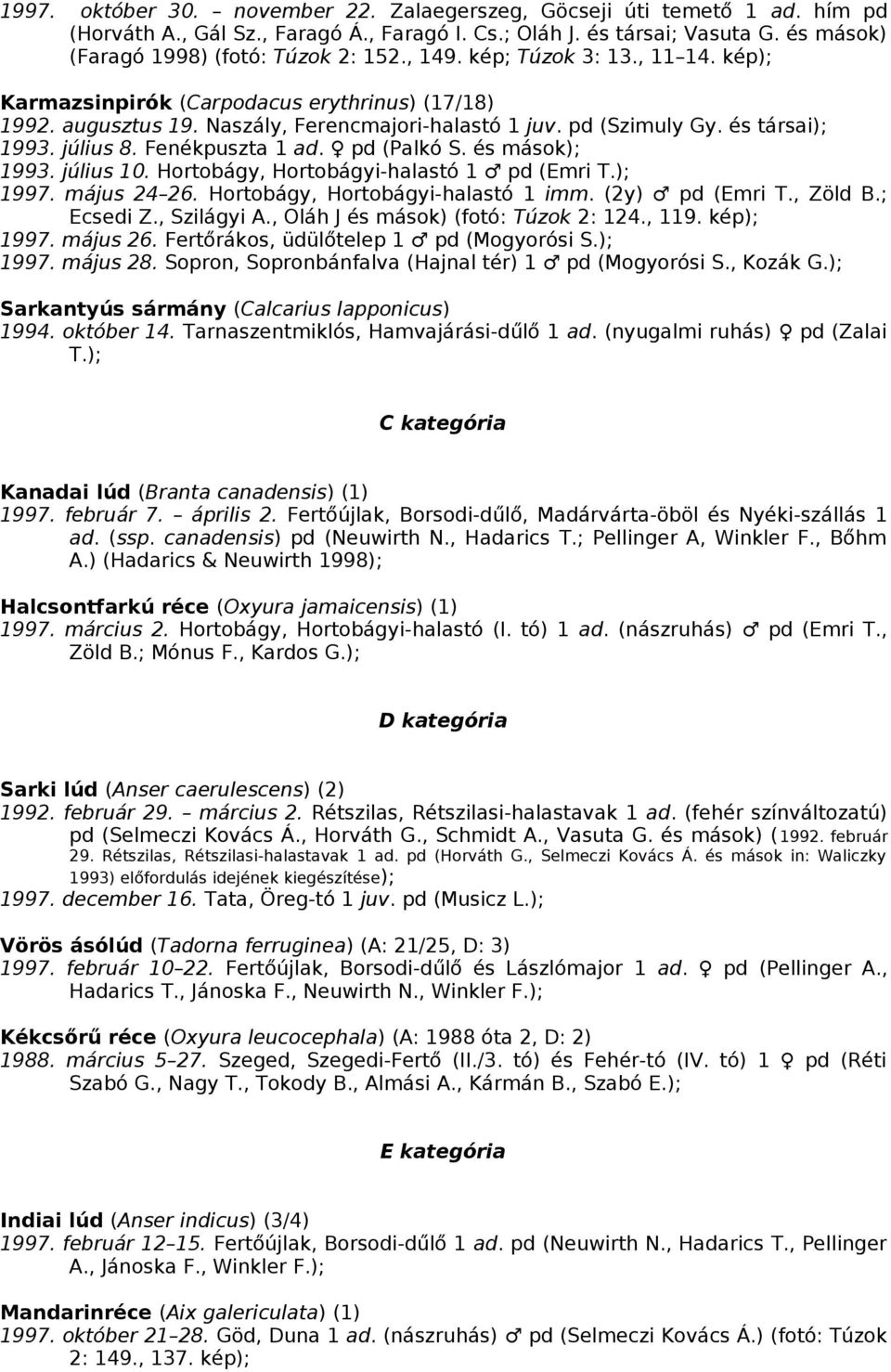 1997. október 30. – november 22. Zalaegerszeg, Göcseji úti temető 1 ad. hím pd (Horváth A., Gál Sz., Faragó Á., Faragó I. Cs.; Oláh J. és társai; Vasuta G. és mások) (Faragó 1998) (fotó: Túzok 2: 152., 149. kép; Túzok 3: 13., 11–14. kép);

Karmazsinpirók (Carpodacus erythrinus) (17/18)
1992. augusztus 19. Naszály, Ferencmajori-halastó 1 juv. pd (Szimuly Gy. és társai);
1993. július 8. Fenékpuszta 1 ad. ♀ pd (Palkó S. és mások);
1993. július 10. Hortobágy, Hortobágyi-halastó 1 ♂ pd (Emri T.);
1997. május 24–26. Hortobágy, Hortobágyi-halastó 1 imm. (2y) ♂ pd (Emri T., Zöld B.; Ecsedi Z., Szilágyi A., Oláh J és mások) (fotó: Túzok 2: 124., 119. kép);
1997. május 26. Fertőrákos, üdülőtelep 1 ♂ pd (Mogyorósi S.);
1997. május 28. Sopron, Sopronbánfalva (Hajnal tér) 1 ♂ pd (Mogyorósi S., Kozák G.);

Sarkantyús sármány (Calcarius lapponicus)
1994. október 14. Tarnaszentmiklós, Hamvajárási-dűlő 1 ad. (nyugalmi ruhás) ♀ pd (Zalai T.);

C kategória

Kanadai lúd (Branta canadensis) (1)
1997. február 7. – április 2. Fertőújlak, Borsodi-dűlő, Madárvárta-öböl és Nyéki-szállás 1 ad. (ssp. canadensis) pd (Neuwirth N., Hadarics T.; Pellinger A, Winkler F., Bőhm A.) (Hadarics & Neuwirth 1998);

Halcsontfarkú réce (Oxyura jamaicensis) (1)
1997. március 2. Hortobágy, Hortobágyi-halastó (I. tó) 1 ad. (nászruhás) ♂ pd (Emri T., Zöld B.; Mónus F., Kardos G.);

D kategória

Sarki lúd (Anser caerulescens) (2)
1992. február 29. – március 2. Rétszilas, Rétszilasi-halastavak 1 ad. (fehér színváltozatú) pd (Selmeczi Kovács Á., Horváth G., Schmidt A., Vasuta G. és mások) (1992. február 29. Rétszilas, Rétszilasi-halastavak 1 ad. pd (Horváth G., Selmeczi Kovács Á. és mások in: Waliczky 1993) előfordulás idejének kiegészítése);
1997. december 16. Tata, Öreg-tó 1 juv. pd (Musicz L.);

Vörös ásólúd (Tadorna ferruginea) (A: 21/25, D: 3)
1997. február 10–22. Fertőújlak, Borsodi-dűlő és Lászlómajor 1 ad. ♀ pd (Pellinger A., Hadarics T., Jánoska F., Neuwirth N., Winkler F.);

Kékcsőrű réce (Oxyura leucocephala) (A: 1988 óta 2, D: 2)
1988. március 5–27. Szeged, Szegedi-Fertő (II./3. tó) és Fehér-tó (IV. tó) 1 ♀ pd (Réti Szabó G., Nagy T., Tokody B., Almási A., Kármán B., Szabó E.);

E kategória

Indiai lúd (Anser indicus) (3/4)
1997. február 12–15. Fertőújlak, Borsodi-dűlő 1 ad. pd (Neuwirth N., Hadarics T., Pellinger A., Jánoska F., Winkler F.);

Mandarinréce (Aix galericulata) (1)
1997. október 21–28. Göd, Duna 1 ad. (nászruhás) ♂ pd (Selmeczi Kovács Á.) (fotó: Túzok 2: 149., 137. kép);